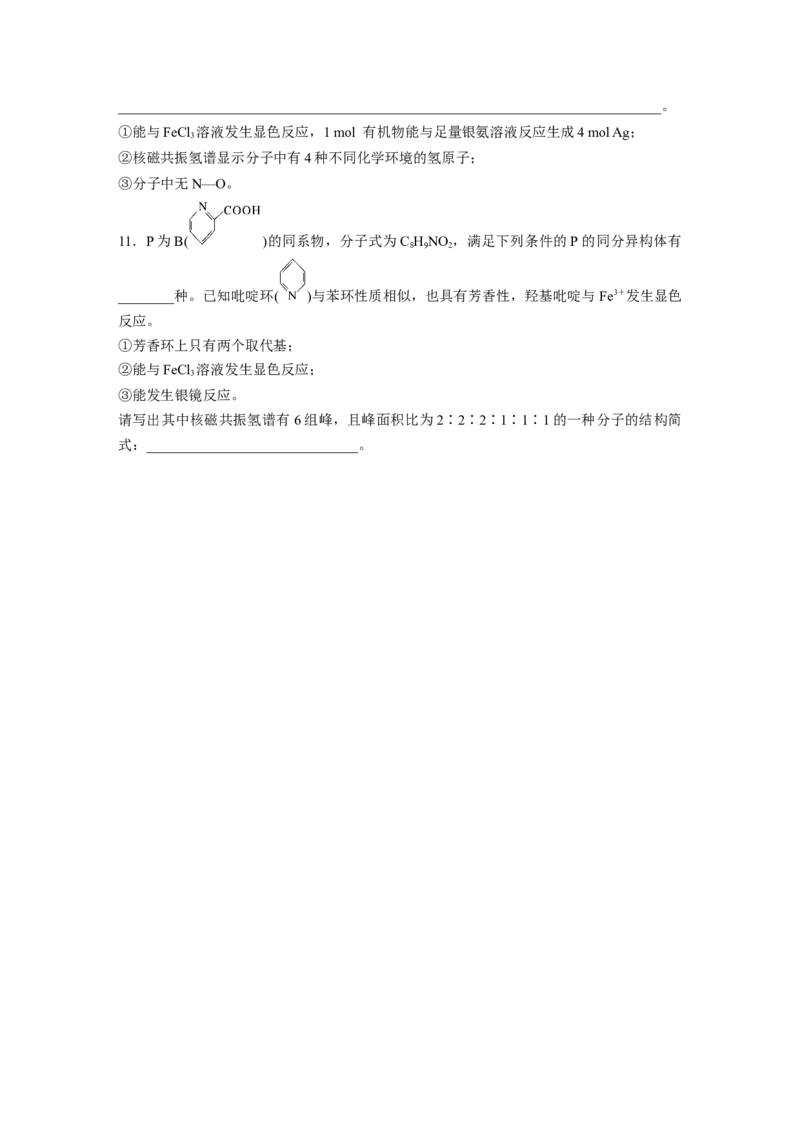 ____。

①能与$FeCl_3$溶液发生显色反应，1 mol 有机物能与足量银氨溶液反应生成4 mol Ag；

②核磁共振氢谱显示分子中有4种不同化学环境的氢原子；

③分子中无N—O。

11．P为B(N COOH)的同系物，分子式为$C_8H_9NO_2$，满足下列条件的P的同分异构体有____种。已知吡啶环(N)与苯环性质相似，也具有芳香性，羟基吡啶与$Fe^{3+}$发生显色反应。

①芳香环上只有两个取代基；

②能与$FeCl_3$溶液发生显色反应；

③能发生银镜反应。

请写出其中核磁共振氢谱有6组峰，且峰面积比为2∶2∶2∶1∶1∶1的一种分子的结构简式：____。